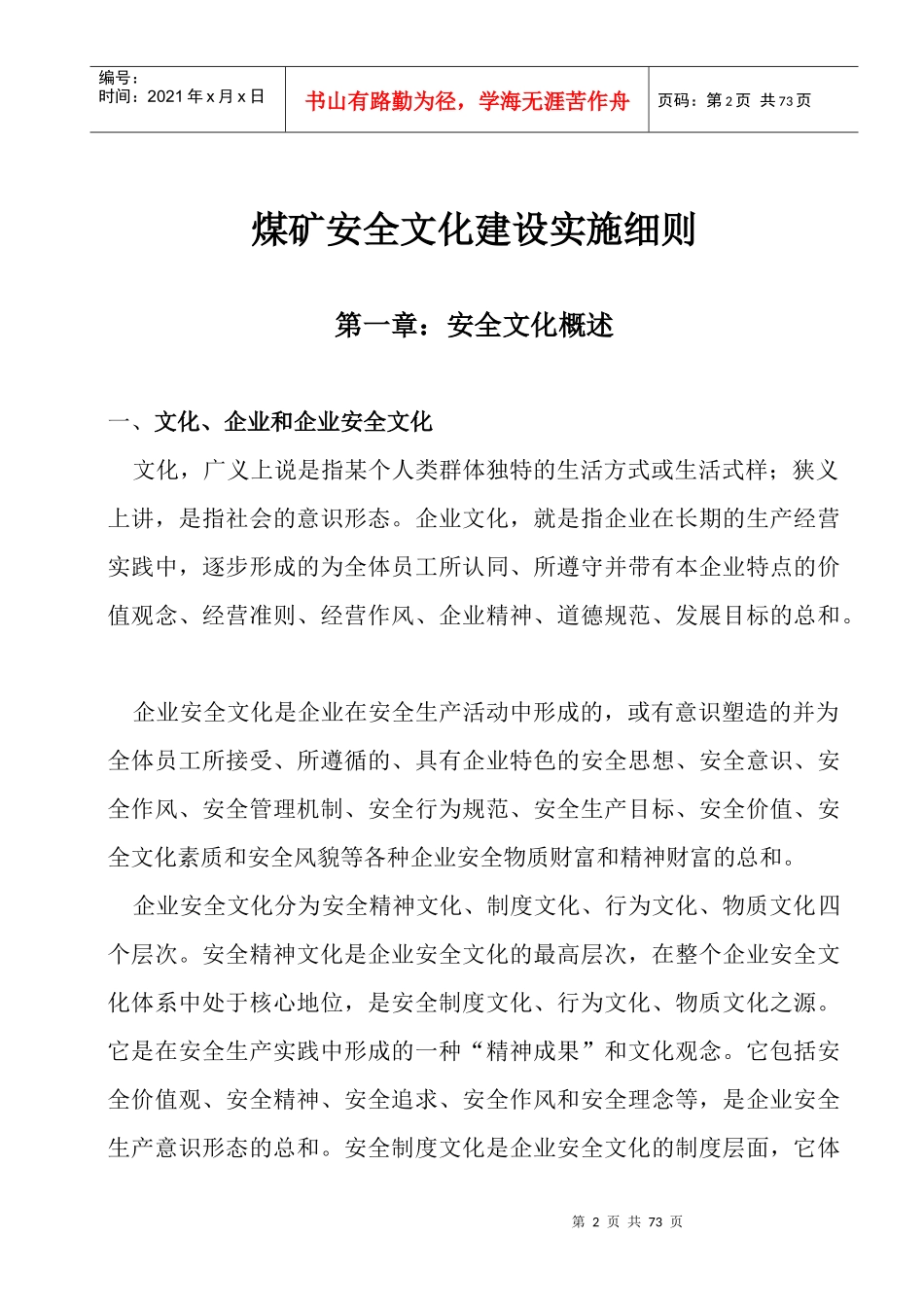 编号：
时间：2021 年 x 月 x 日

书山有路勤为径，学海无涯苦作舟

页码：第 2 页 共 73 页

煤矿安全文化建设实施细则

第一章：安全文化概述

一、文化、企业和企业安全文化

文化，广义上说是指某个人类群体独特的生活方式或生活式样；狭义上讲，是指社会的意识形态。企业文化，就是指企业在长期的生产经营实践中，逐步形成的为全体员工所认同、所遵守并带有本企业特点的价值观念、经营准则、经营作风、企业精神、道德规范、发展目标的总和。

企业安全文化是企业在安全生产活动中形成的，或有意识塑造的并为全体员工所接受、所遵循的、具有企业特色的安全思想、安全意识、安全作风、安全管理机制、安全行为规范、安全生产目标、安全价值、安全文化素质和安全风貌等各种企业安全物质财富和精神财富的总和。

企业安全文化分为安全精神文化、制度文化、行为文化、物质文化四个层次。安全精神文化是企业安全文化的最高层次，在整个企业安全文化体系中处于核心地位，是安全制度文化、行为文化、物质文化之源。它是在安全生产实践中形成的一种“精神成果”和文化观念。它包括安全价值观、安全精神、安全追求、安全作风和安全理念等，是企业安全生产意识形态的总和。安全制度文化是企业安全文化的制度层面，它体

第 2 页 共 73 页